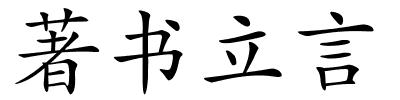 著书立言